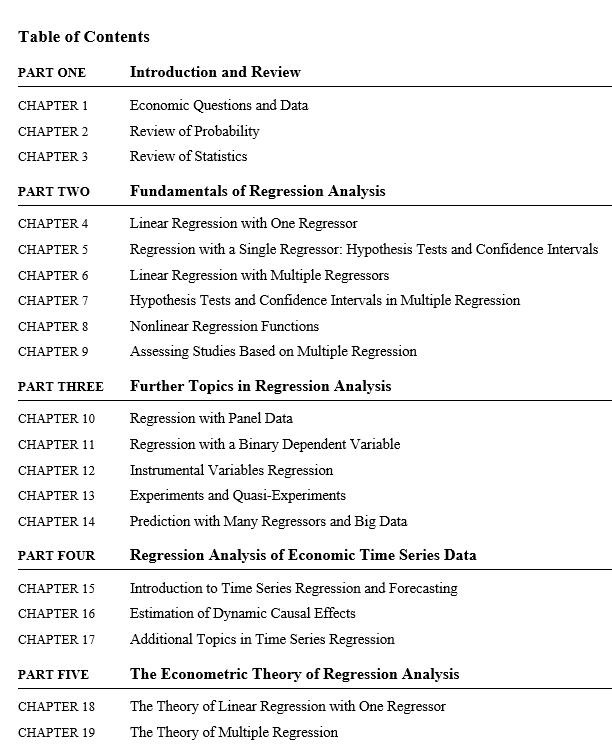 Table of Contents

PART ONE Introduction and Review

CHAPTER 1 Economic Questions and Data
CHAPTER 2 Review of Probability
CHAPTER 3 Review of Statistics

PART TWO Fundamentals of Regression Analysis

CHAPTER 4 Linear Regression with One Regressor
CHAPTER 5 Regression with a Single Regressor: Hypothesis Tests and Confidence Intervals
CHAPTER 6 Linear Regression with Multiple Regressors
CHAPTER 7 Hypothesis Tests and Confidence Intervals in Multiple Regression
CHAPTER 8 Nonlinear Regression Functions
CHAPTER 9 Assessing Studies Based on Multiple Regression

PART THREE Further Topics in Regression Analysis

CHAPTER 10 Regression with Panel Data
CHAPTER 11 Regression with a Binary Dependent Variable
CHAPTER 12 Instrumental Variables Regression
CHAPTER 13 Experiments and Quasi-Experiments
CHAPTER 14 Prediction with Many Regressors and Big Data

PART FOUR Regression Analysis of Economic Time Series Data

CHAPTER 15 Introduction to Time Series Regression and Forecasting
CHAPTER 16 Estimation of Dynamic Causal Effects
CHAPTER 17 Additional Topics in Time Series Regression

PART FIVE The Econometric Theory of Regression Analysis

CHAPTER 18 The Theory of Linear Regression with One Regressor
CHAPTER 19 The Theory of Multiple Regression